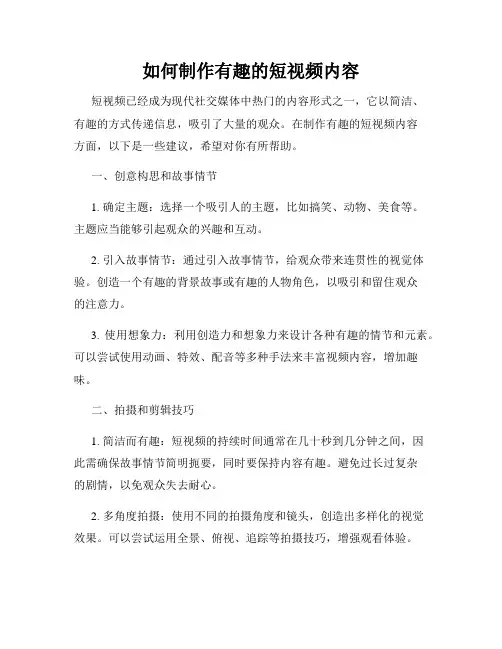 如何制作有趣的短视频内容

短视频已经成为现代社交媒体中热门的内容形式之一，它以简洁、有趣的方式传递信息，吸引了大量的观众。在制作有趣的短视频内容方面，以下是一些建议，希望对你有所帮助。

一、创意构思和故事情节

1. 确定主题：选择一个吸引人的主题，比如搞笑、动物、美食等。主题应当能够引起观众的兴趣和互动。

2. 引入故事情节：通过引入故事情节，给观众带来连贯性的视觉体验。创造一个有趣的背景故事或有趣的人物角色，以吸引和留住观众的注意力。

3. 使用想象力：利用创造力和想象力来设计各种有趣的情节和元素。可以尝试使用动画、特效、配音等多种手法来丰富视频内容，增加趣味。

二、拍摄和剪辑技巧

1. 简洁而有趣：短视频的持续时间通常在几十秒到几分钟之间，因此需确保故事情节简明扼要，同时要保持内容有趣。避免过长过复杂的剧情，以免观众失去耐心。

2. 多角度拍摄：使用不同的拍摄角度和镜头，创造出多样化的视觉效果。可以尝试运用全景、俯视、追踪等拍摄技巧，增强观看体验。